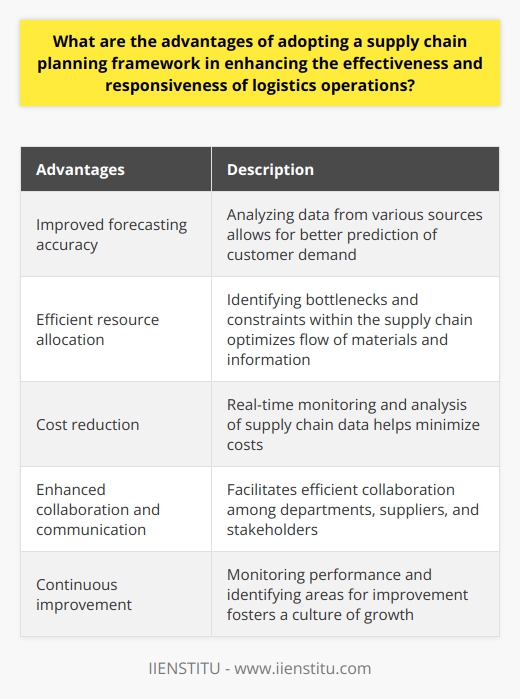 What are the advantages of adopting a supply chain planning framework in enhancing the effectiveness and responsiveness of logistics operations?

| Advantages | Description |
|---|---|
| Improved forecasting accuracy | Analyzing data from various sources allows for better prediction of customer demand |
| Efficient resource allocation | Identifying bottlenecks and constraints within the supply chain optimizes flow of materials and information |
| Cost reduction | Real-time monitoring and analysis of supply chain data helps minimize costs |
| Enhanced collaboration and communication | Facilitates efficient collaboration among departments, suppliers, and stakeholders |
| Continuous improvement | Monitoring performance and identifying areas for improvement fosters a culture of growth |

IIENSTITU - www.iienstitu.com